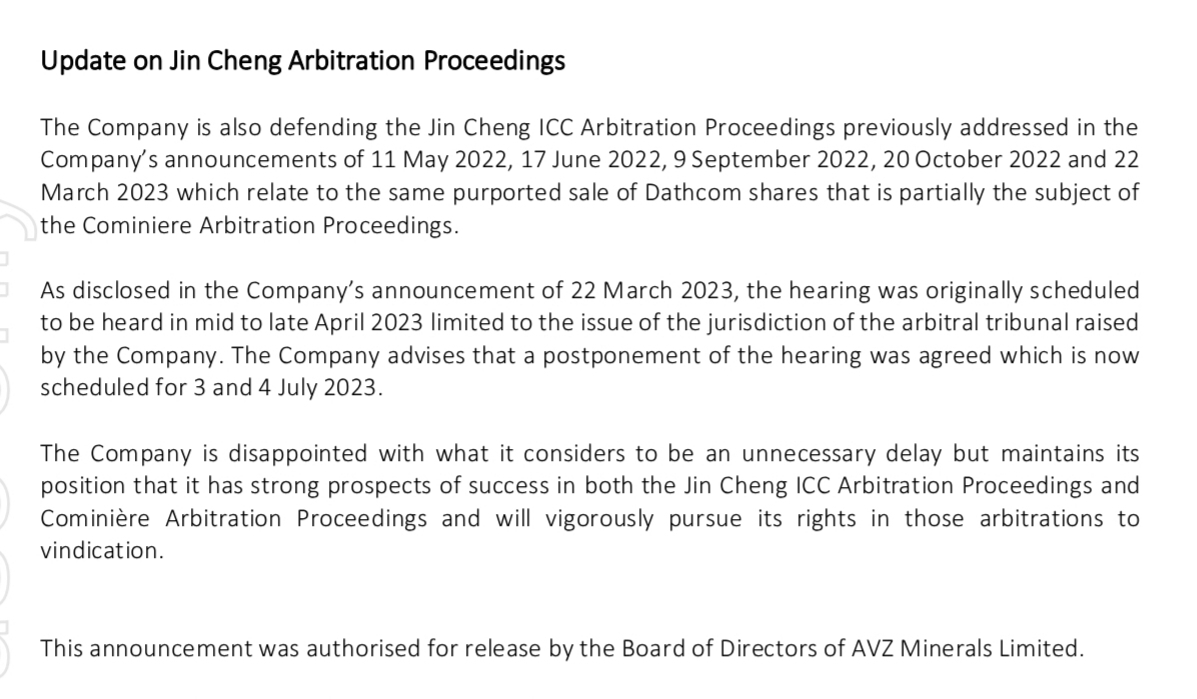 Update on Jin Cheng Arbitration Proceedings

The Company is also defending the Jin Cheng ICC Arbitration Proceedings previously addressed in the Company's announcements of 11 May 2022, 17 June 2022, 9 September 2022, 20 October 2022 and 22 March 2023 which relate to the same purported sale of Dathcom shares that is partially the subject of the Cominiere Arbitration Proceedings.

As disclosed in the Company's announcement of 22 March 2023, the hearing was originally scheduled to be heard in mid to late April 2023 limited to the issue of the jurisdiction of the arbitral tribunal raised by the Company. The Company advises that a postponement of the hearing was agreed which is now scheduled for 3 and 4 July 2023.

The Company is disappointed with what it considers to be an unnecessary delay but maintains its position that it has strong prospects of success in both the Jin Cheng ICC Arbitration Proceedings and Cominière Arbitration Proceedings and will vigorously pursue its rights in those arbitrations to vindication.

This announcement was authorised for release by the Board of Directors of AVZ Minerals Limited.